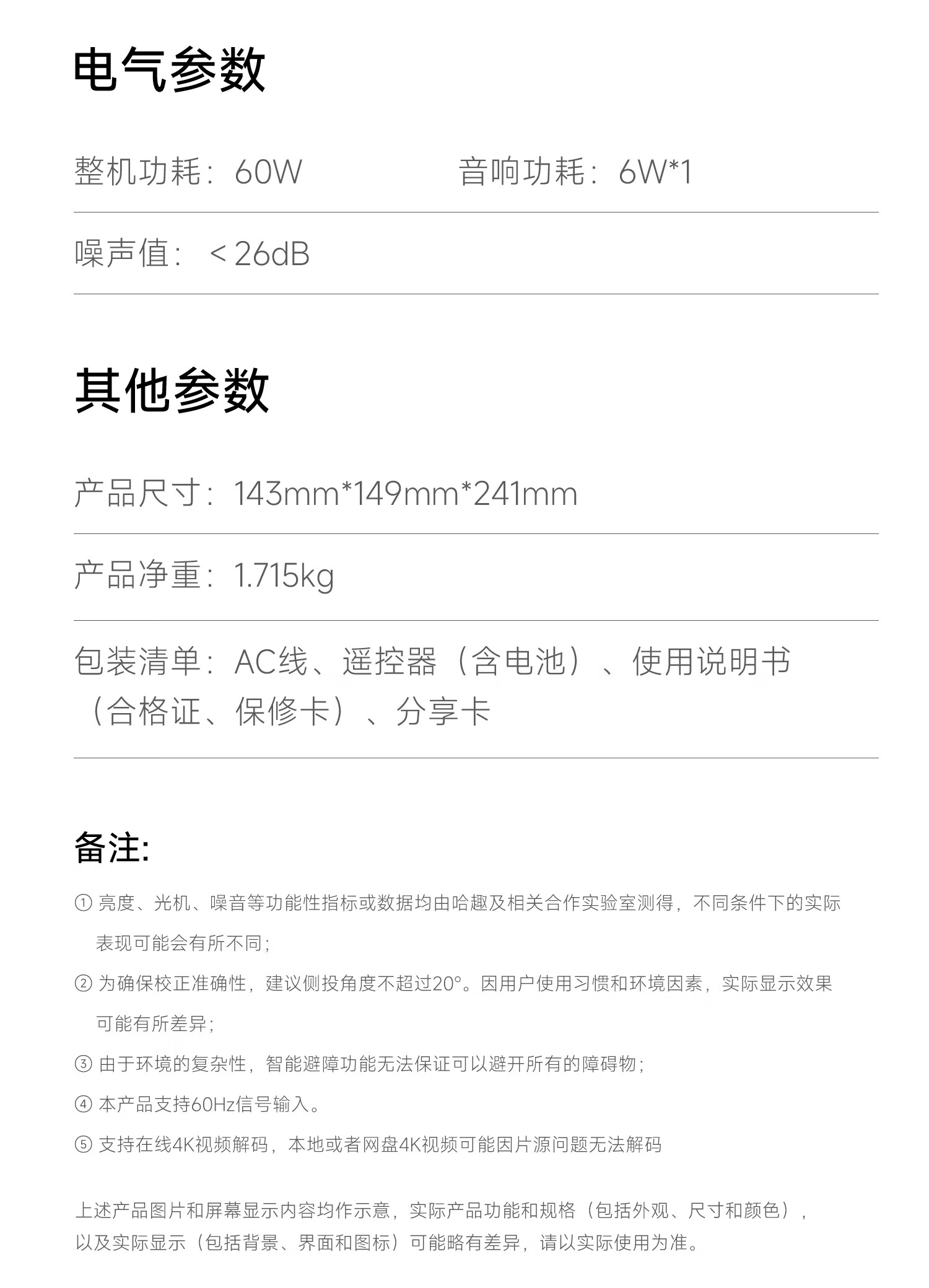 电气参数

整机功耗：60W 音响功耗：6W*1

噪声值：＜26dB

其他参数

产品尺寸：143mm*149mm*241mm

产品净重：1.715kg

包装清单：AC线、遥控器（含电池）、使用说明书（合格证、保修卡）、分享卡

备注:

① 亮度、光机、噪音等功能性指标或数据均由哈趣及相关合作实验室测得，不同条件下的实际表现可能会有所不同；

② 为确保校正准确性，建议侧投角度不超过20°。因用户使用习惯和环境因素，实际显示效果可能有所差异；

③ 由于环境的复杂性，智能避障功能无法保证可以避开所有的障碍物；

④ 本产品支持60Hz信号输入。

⑤ 支持在线4K视频解码，本地或者网盘4K视频可能因片源问题无法解码

上述产品图片和屏幕显示内容均作示意，实际产品功能和规格（包括外观、尺寸和颜色），以及实际显示（包括背景、界面和图标）可能略有差异，请以实际使用为准。